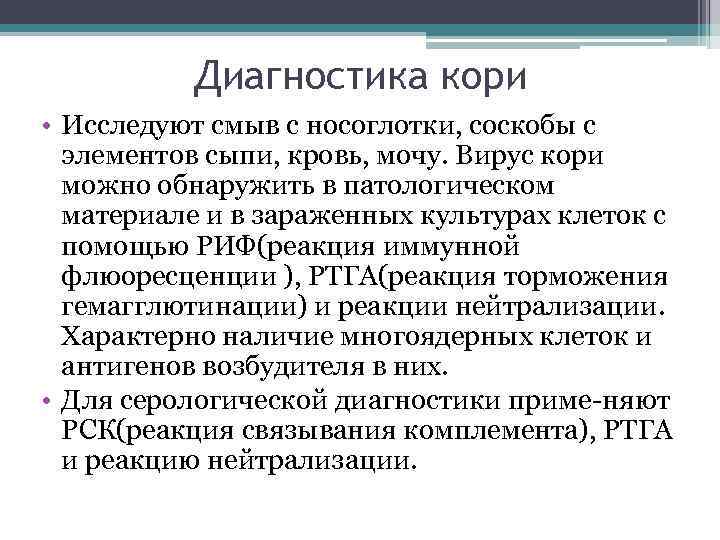 Диагностика кори

• Исследуют смыв с носоглотки, соскобы с элементов сыпи, кровь, мочу. Вирус кори можно обнаружить в патологическом материале и в зараженных культурах клеток с помощью РИФ(реакция иммунной флюоресценции ), РТГА(реакция торможения гемагглютинации) и реакции нейтрализации. Характерно наличие многоядерных клеток и антигенов возбудителя в них.
• Для серологической диагностики приме-няют РСК(реакция связывания комплемента), РТГА и реакцию нейтрализации.